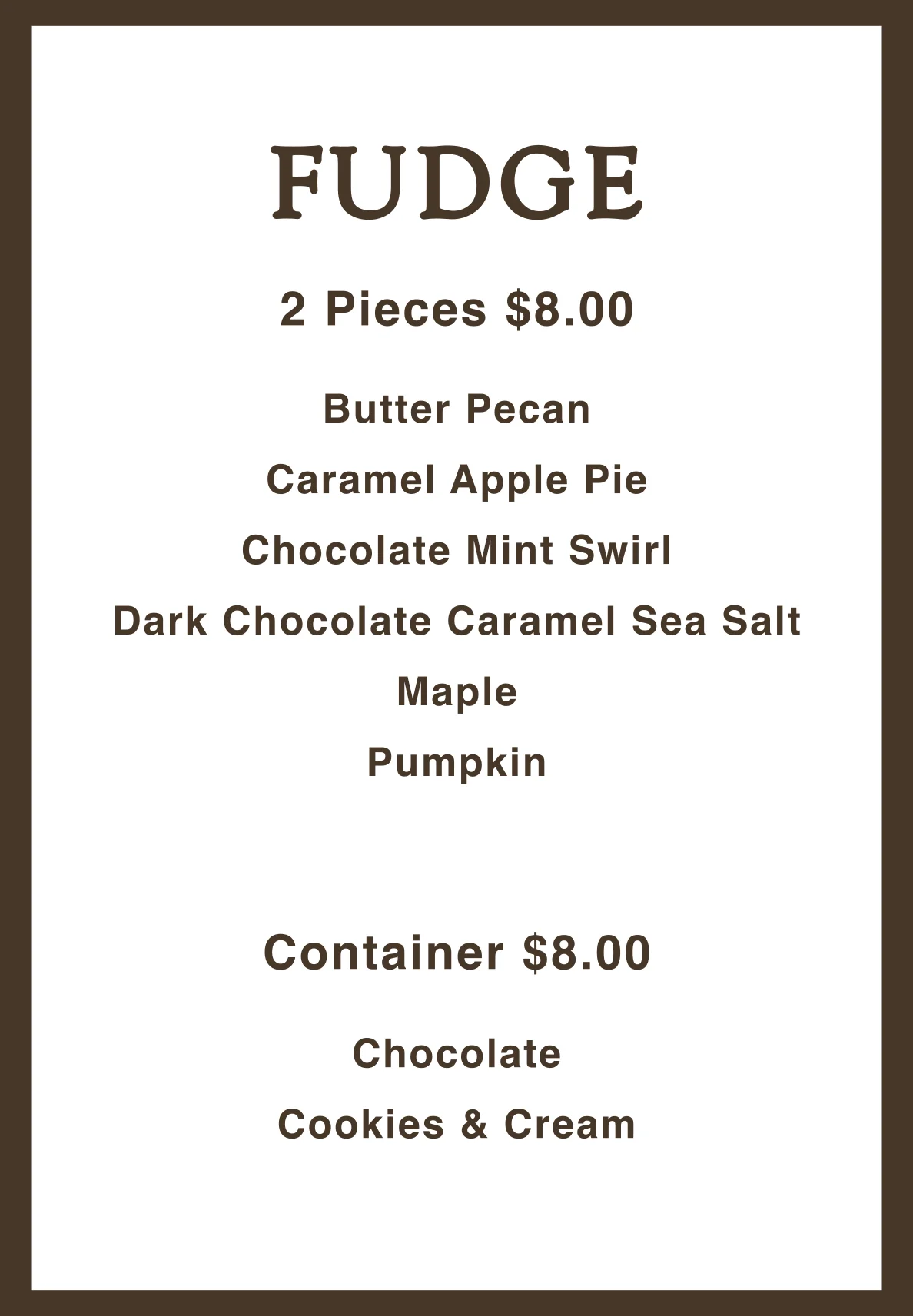 FUDGE

2 Pieces $8.00

Butter Pecan

Caramel Apple Pie

Chocolate Mint Swirl

Dark Chocolate Caramel Sea Salt

Maple

Pumpkin

Container $8.00

Chocolate

Cookies & Cream